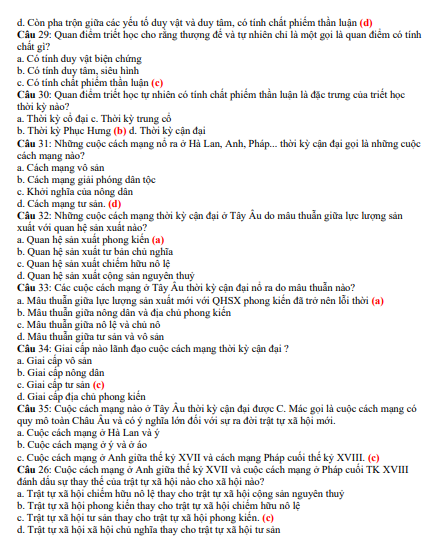 d. Còn pha trộn giữa các yếu tố duy vật và duy tâm, có tính chất phiếm thần luận (d)
Câu 29: Quan điểm triết học cho rằng thượng đế và tự nhiên chỉ là một gọi là quan điểm có tính chất gì?
a. Có tính duy vật biện chứng
b. Có tính duy tâm, siêu hình
c. Có tính chất phiếm thần luận (c)
Câu 30: Quan điểm triết học tự nhiên có tính chất phiếm thần luận là đặc trưng của triết học thời kỳ nào?
a. Thời kỳ cổ đại c. Thời kỳ trung cổ
b. Thời kỳ Phục Hưng (b) d. Thời kỳ cận đại
Câu 31: Những cuộc cách mạng nổ ra ở Hà Lan, Anh, Pháp... thời kỳ cận đại gọi là những cuộc cách mạng nào?
a. Cách mạng vô sản
b. Cách mạng giải phóng dân tộc
c. Khởi nghĩa của nông dân
d. Cách mạng tư sản. (d)
Câu 32: Những cuộc cách mạng thời kỳ cận đại ở Tây Âu do mâu thuẫn giữa lực lượng sản xuất với quan hệ sản xuất nào?
a. Quan hệ sản xuất phong kiến (a)
b. Quan hệ sản xuất tư bản chủ nghĩa
c. Quan hệ sản xuất chiếm hữu nô lệ
d. Quan hệ sản xuất cộng sản nguyên thuỷ
Câu 33: Các cuộc cách mạng ở Tây Âu thời kỳ cận đại nổ ra do mâu thuẫn nào?
a. Mâu thuẫn giữa lực lượng sản xuất mới với QHSX phong kiến đã trở nên lỗi thời (a)
b. Mâu thuẫn giữa nông dân và địa chủ phong kiến
c. Mâu thuẫn giữa nô lệ và chủ nô
d. Mâu thuẫn giữa tư sản và vô sản
Câu 34: Giai cấp nào lãnh đạo cuộc cách mạng thời kỳ cận đại ?
a. Giai cấp vô sản
b. Giai cấp nông dân
c. Giai cấp tư sản (c)
d. Giai cấp địa chủ phong kiến
Câu 35: Cuộc cách mạng nào ở Tây Âu thời kỳ cận đại được C. Mác gọi là cuộc cách mạng có quy mô toàn Châu Âu và có ý nghĩa lớn đối với sự ra đời trật tự xã hội mới.
a. Cuộc cách mạng ở Hà Lan và ý
b. Cuộc cách mạng ở ý và ở áo
c. Cuộc cách mạng ở Anh giữa thế kỷ XVII và cách mạng Pháp cuối thế kỷ XVIII. (c)
Câu 26: Cuộc cách mạng ở Anh giữa thế kỷ XVII và cuộc cách mạng ở Pháp cuối TK XVIII đánh dấu sự thay thế của trật tự xã hội nào cho xã hội nào?
a. Trật tự xã hội chiếm hữu nô lệ thay cho trật tự xã hội cộng sản nguyên thuỷ
b. Trật tự xã hội phong kiến thay cho trật tự xã hội chiếm hữu nô lệ
c. Trật tự xã hội tư sản thay cho trật tự xã hội phong kiến. (c)
d. Trật tự xã hội xã hội chủ nghĩa thay cho trật tự xã hội tư sản